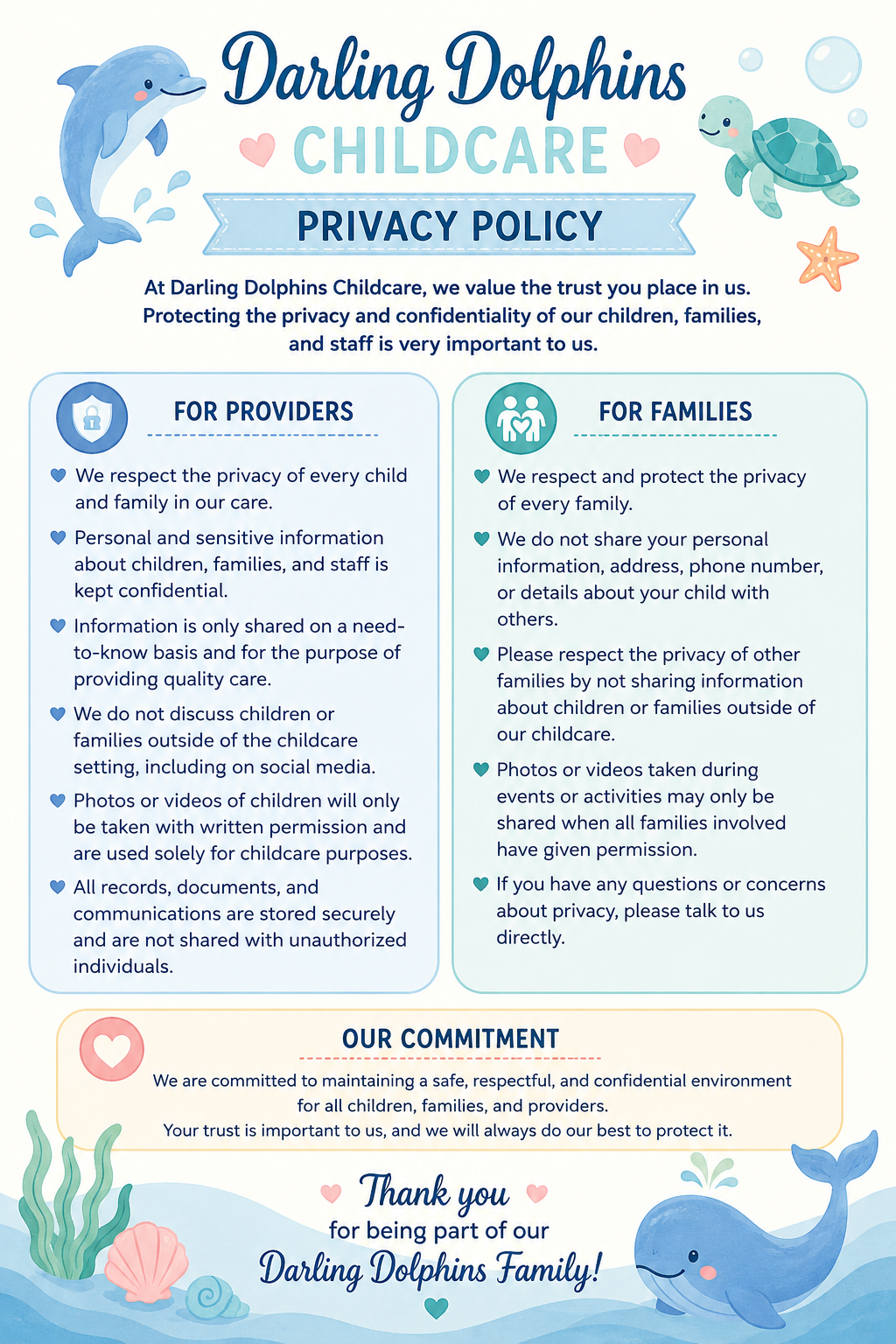 Darling Dolphins
CHILDCARE
PRIVACY POLICY

At Darling Dolphins Childcare, we value the trust you place in us. Protecting the privacy and confidentiality of our children, families, and staff is very important to us.

FOR PROVIDERS

We respect the privacy of every child and family in our care.

Personal and sensitive information about children, families, and staff is kept confidential.

Information is only shared on a need-to-know basis and for the purpose of providing quality care.

We do not discuss children or families outside of the childcare setting, including on social media.

Photos or videos of children will only be taken with written permission and are used solely for childcare purposes.

All records, documents, and communications are stored securely and are not shared with unauthorized individuals.

FOR FAMILIES

We respect and protect the privacy of every family.

We do not share your personal information, address, phone number, or details about your child with others.

Please respect the privacy of other families by not sharing information about children or families outside of our childcare.

Photos or videos taken during events or activities may only be shared when all families involved have given permission.

If you have any questions or concerns about privacy, please talk to us directly.

OUR COMMITMENT

We are committed to maintaining a safe, respectful, and confidential environment for all children, families, and providers.
Your trust is important to us, and we will always do our best to protect it.

Thank you
for being part of our
Darling Dolphins Family!